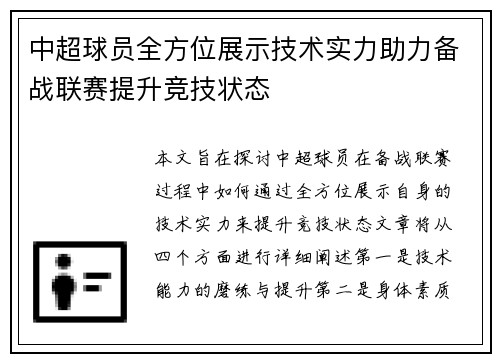 中超球员全方位展示技术实力助力备战联赛提升竞技状态

本文旨在探讨中超球员在备战联赛过程中如何通过全方位展示自身的技术实力来提升竞技状态文章将从四个方面进行详细阐述第一是技术能力的磨练与提升第二是身体素质